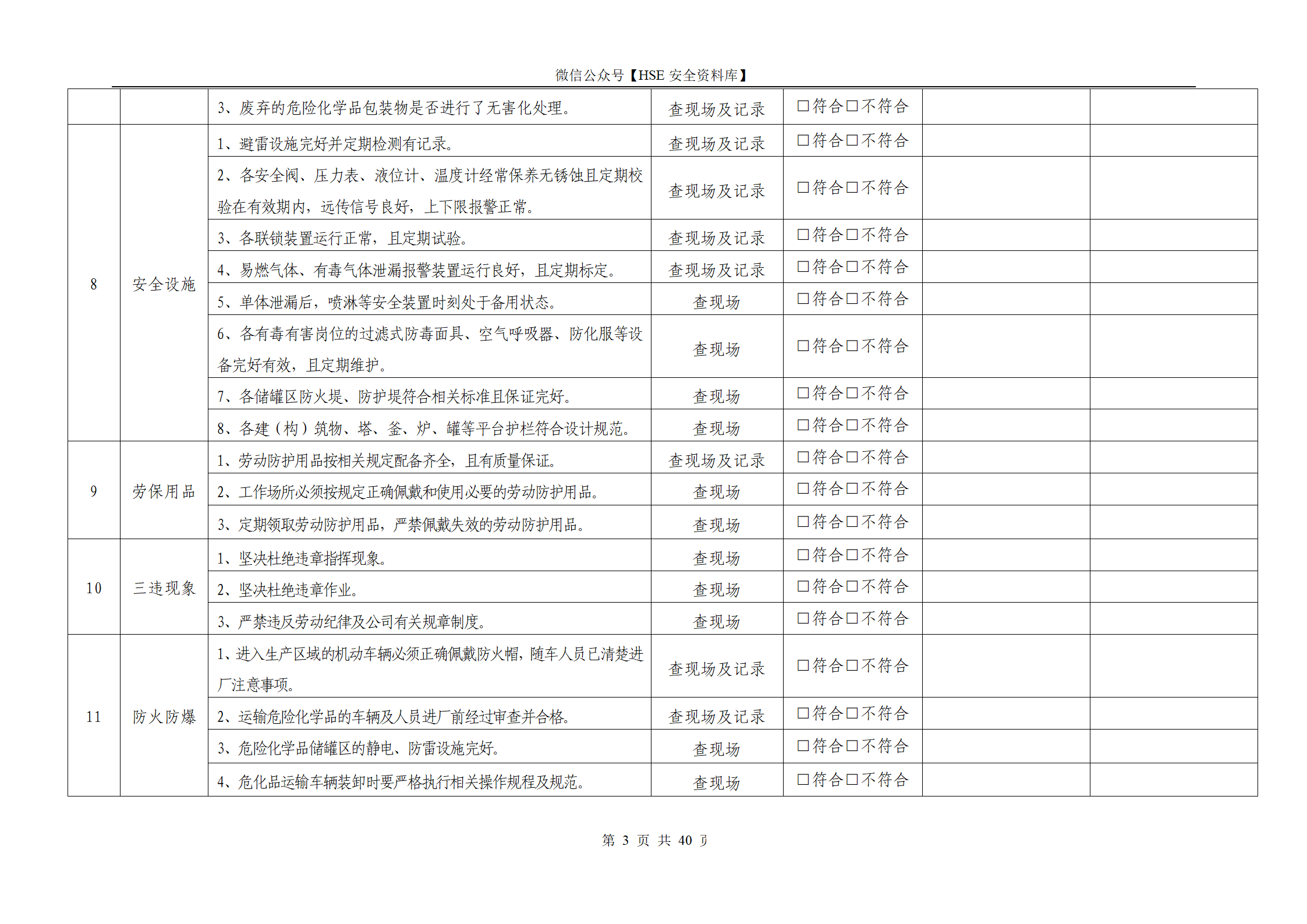 微信公众号【HSE 安全资料库】

|  |  |  |  |  |  |  |
|---|---|---|---|---|---|---|
|  |  | 3、废弃的危险化学品包装物是否进行了无害化处理。 | 查现场及记录 | □符合□不符合 |  |  |
| 8 | 安全设施 | 1、避雷设施完好并定期检测有记录。 | 查现场及记录 | □符合□不符合 |  |  |
|  |  | 2、各安全阀、压力表、液位计、温度计经常保养无锈蚀且定期校验在有效期内，远传信号良好，上下限报警正常。 | 查现场及记录 | □符合□不符合 |  |  |
|  |  | 3、各联锁装置运行正常，且定期试验。 | 查现场及记录 | □符合□不符合 |  |  |
|  |  | 4、易燃气体、有毒气体泄漏报警装置运行良好，且定期标定。 | 查现场及记录 | □符合□不符合 |  |  |
|  |  | 5、单体泄漏后，喷淋等安全装置时刻处于备用状态。 | 查现场 | □符合□不符合 |  |  |
|  |  | 6、各有毒有害岗位的过滤式防毒面具、空气呼吸器、防化服等设备完好有效，且定期维护。 | 查现场 | □符合□不符合 |  |  |
|  |  | 7、各储罐区防火堤、防护堤符合相关标准且保证完好。 | 查现场 | □符合□不符合 |  |  |
|  |  | 8、各建（构）筑物、塔、釜、炉、罐等平台护栏符合设计规范。 | 查现场 | □符合□不符合 |  |  |
| 9 | 劳保用品 | 1、劳动防护用品按相关规定配备齐全，且有质量保证。 | 查现场及记录 | □符合□不符合 |  |  |
|  |  | 2、工作场所必须按规定正确佩戴和使用必要的劳动防护用品。 | 查现场 | □符合□不符合 |  |  |
|  |  | 3、定期领取劳动防护用品，严禁佩戴失效的劳动防护用品。 | 查现场 | □符合□不符合 |  |  |
| 10 | 三违现象 | 1、坚决杜绝违章指挥现象。 | 查现场 | □符合□不符合 |  |  |
|  |  | 2、坚决杜绝违章作业。 | 查现场 | □符合□不符合 |  |  |
|  |  | 3、严禁违反劳动纪律及公司有关规章制度。 | 查现场 | □符合□不符合 |  |  |
| 11 | 防火防爆 | 1、进入生产区域的机动车辆必须正确佩戴防火帽，随车人员已清楚进厂注意事项。 | 查现场及记录 | □符合□不符合 |  |  |
|  |  | 2、运输危险化学品的车辆及人员进厂前经过审查并合格。 | 查现场及记录 | □符合□不符合 |  |  |
|  |  | 3、危险化学品储罐区的静电、防雷设施完好。 | 查现场 | □符合□不符合 |  |  |
|  |  | 4、危化品运输车辆装卸时要严格执行相关操作规程及规范。 | 查现场 | □符合□不符合 |  |  |

第 3 页 共 40 页